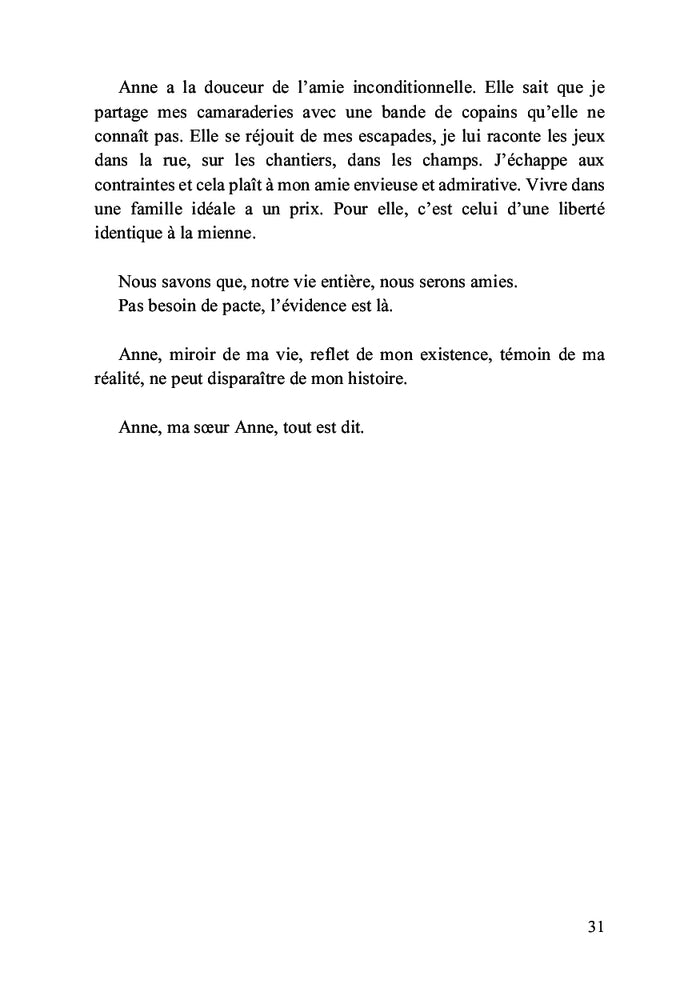 Anne a la douceur de l’amie inconditionnelle. Elle sait que je partage mes camaraderies avec une bande de copains qu’elle ne connaît pas. Elle se réjouit de mes escapades, je lui raconte les jeux dans la rue, sur les chantiers, dans les champs. J’échappe aux contraintes et cela plaît à mon amie envieuse et admirative. Vivre dans une famille idéale a un prix. Pour elle, c’est celui d’une liberté identique à la mienne.

Nous savons que, notre vie entière, nous serons amies.
Pas besoin de pacte, l’évidence est là.

Anne, miroir de ma vie, reflet de mon existence, témoin de ma réalité, ne peut disparaître de mon histoire.

Anne, ma sœur Anne, tout est dit.

31